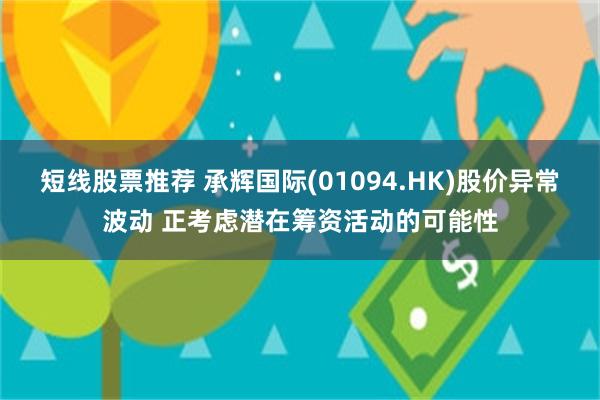 短线股票推荐 承辉国际(01094.HK)股价异常波动 正考虑潜在筹资活动的可能性

$